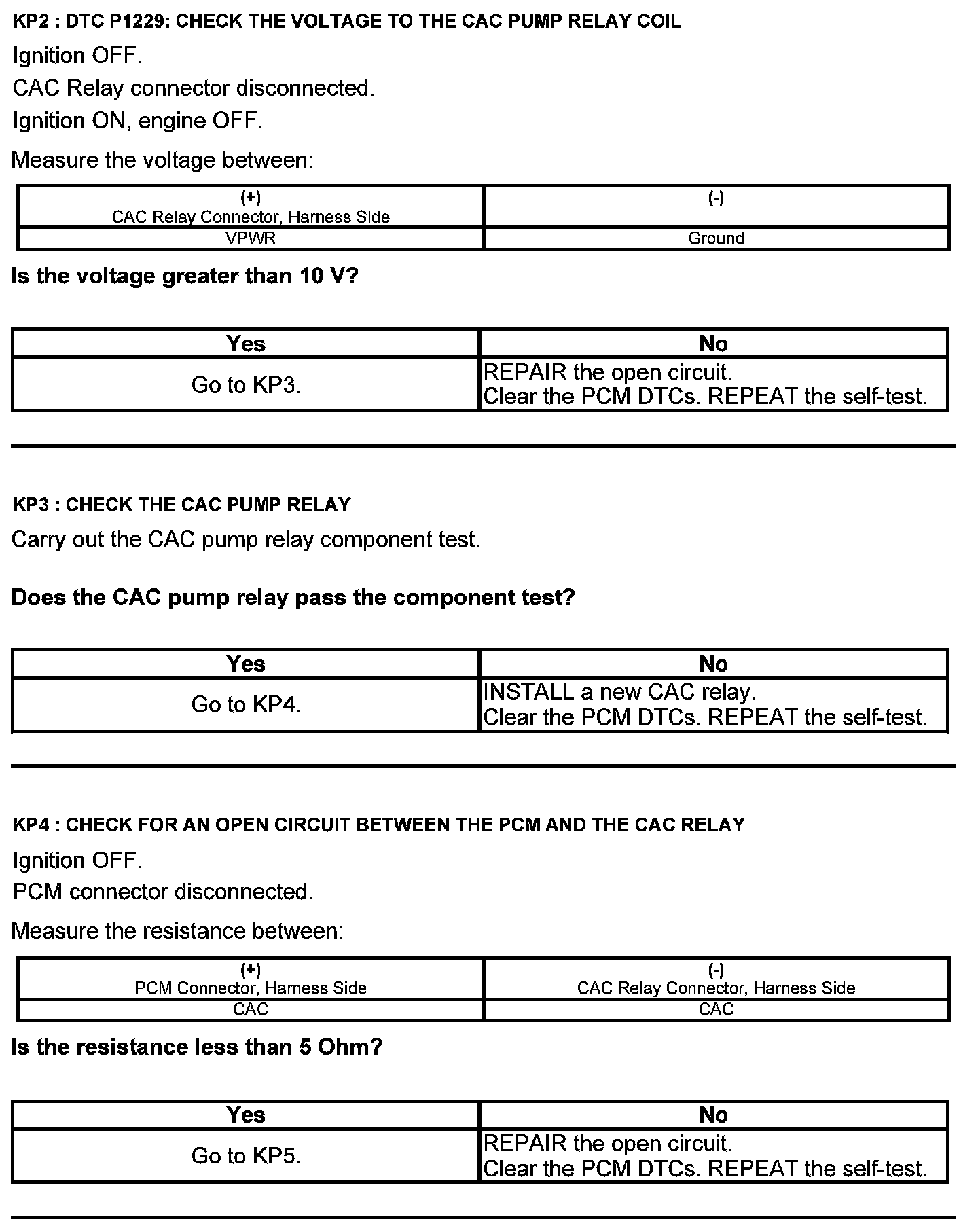 KP2 : DTC P1229: CHECK THE VOLTAGE TO THE CAC PUMP RELAY COIL

Ignition OFF.

CAC Relay connector disconnected.

Ignition ON, engine OFF.

Measure the voltage between:

| (+) CAC Relay Connector, Harness Side | (-) |
|---|---|
| VPWR | Ground |

Is the voltage greater than 10 V?

| Yes | No |
|---|---|
| Go to KP3. | REPAIR the open circuit. Clear the PCM DTCs. REPEAT the self-test. |

KP3 : CHECK THE CAC PUMP RELAY

Carry out the CAC pump relay component test.

Does the CAC pump relay pass the component test?

| Yes | No |
|---|---|
| Go to KP4. | INSTALL a new CAC relay. Clear the PCM DTCs. REPEAT the self-test. |

KP4 : CHECK FOR AN OPEN CIRCUIT BETWEEN THE PCM AND THE CAC RELAY

Ignition OFF.

PCM connector disconnected.

Measure the resistance between:

| (+) PCM Connector, Harness Side | (-) CAC Relay Connector, Harness Side |
|---|---|
| CAC | CAC |

Is the resistance less than 5 Ohm?

| Yes | No |
|---|---|
| Go to KP5. | REPAIR the open circuit. Clear the PCM DTCs. REPEAT the self-test. |